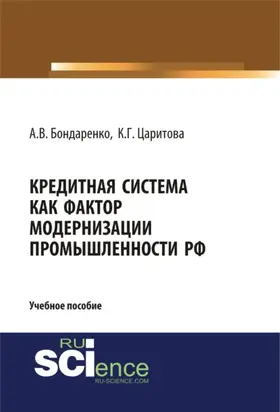 А.В. Бондаренко, К.Г. Царитова

КРЕДИТНАЯ СИСТЕМА КАК ФАКТОР МОДЕРНИЗАЦИИ ПРОМЫШЛЕННОСТИ РФ

Учебное пособие

RU SCIence
RU-SCIENCE.COM